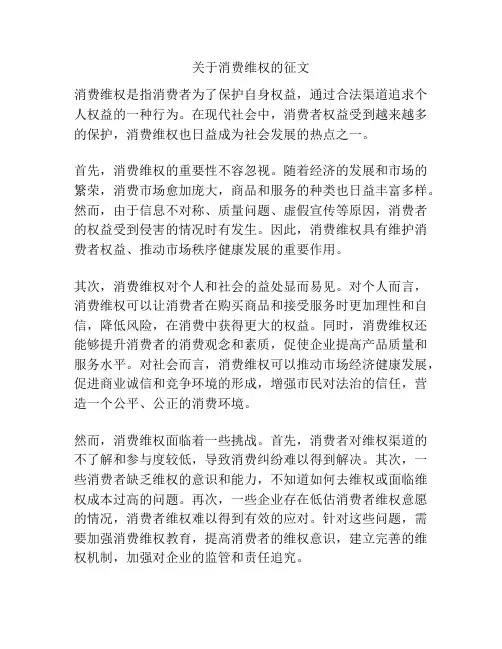 关于消费维权的征文

消费维权是指消费者为了保护自身权益，通过合法渠道追求个人权益的一种行为。在现代社会中，消费者权益受到越来越多的保护，消费维权也日益成为社会发展的热点之一。

首先，消费维权的重要性不容忽视。随着经济的发展和市场的繁荣，消费市场愈加庞大，商品和服务的种类也日益丰富多样。然而，由于信息不对称、质量问题、虚假宣传等原因，消费者的权益受到侵害的情况时有发生。因此，消费维权具有维护消费者权益、推动市场秩序健康发展的重要作用。

其次，消费维权对个人和社会的益处显而易见。对个人而言，消费维权可以让消费者在购买商品和接受服务时更加理性和自信，降低风险，在消费中获得更大的权益。同时，消费维权还能够提升消费者的消费观念和素质，促使企业提高产品质量和服务水平。对社会而言，消费维权可以推动市场经济健康发展，促进商业诚信和竞争环境的形成，增强市民对法治的信任，营造一个公平、公正的消费环境。

然而，消费维权面临着一些挑战。首先，消费者对维权渠道的不了解和参与度较低，导致消费纠纷难以得到解决。其次，一些消费者缺乏维权的意识和能力，不知道如何去维权或面临维权成本过高的问题。再次，一些企业存在低估消费者维权意愿的情况，消费者维权难以得到有效的应对。针对这些问题，需要加强消费维权教育，提高消费者的维权意识，建立完善的维权机制，加强对企业的监管和责任追究。